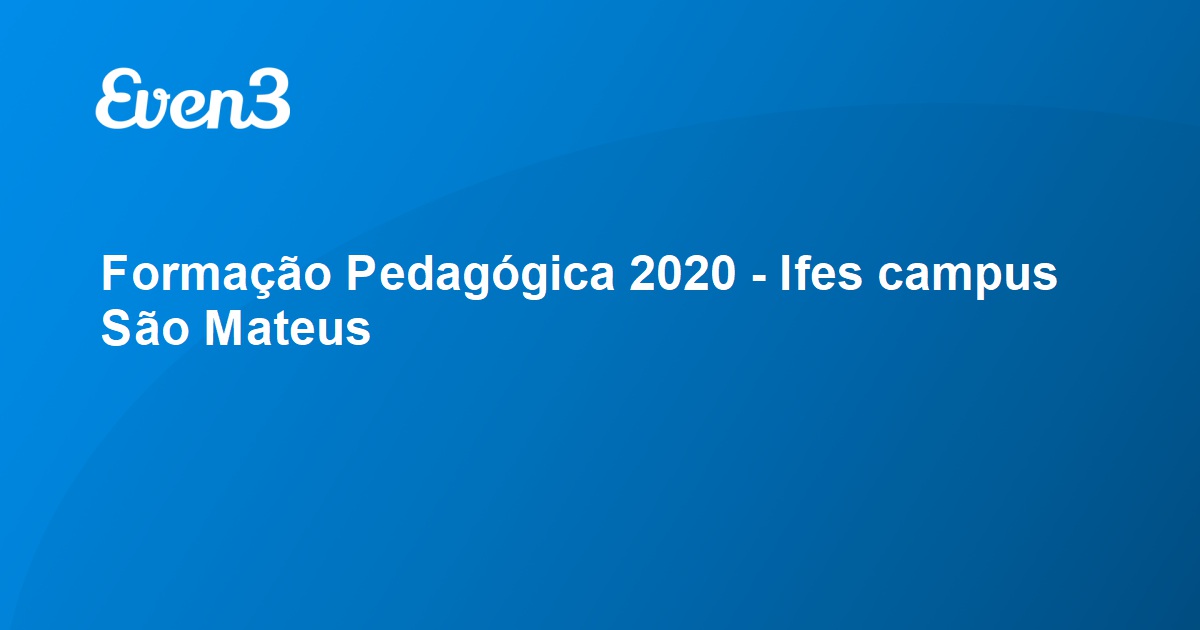 Even3

Formação Pedagógica 2020 - Ifes campus São Mateus